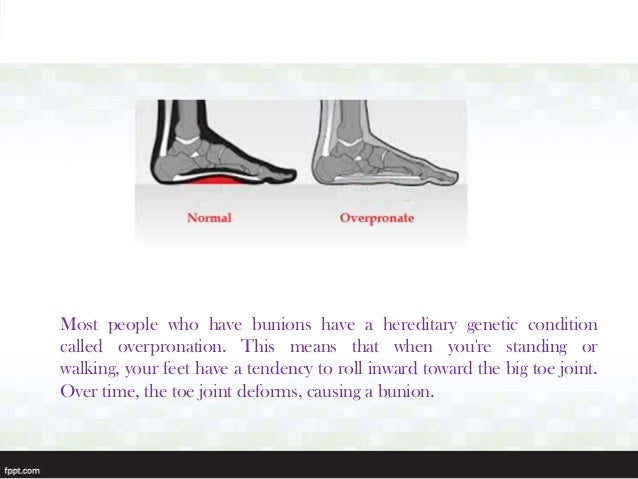 Normal

Overpronate

Most people who have bunions have a hereditary genetic condition called overpronation. This means that when you're standing or walking, your feet have a tendency to roll inward toward the big toe joint. Over time, the toe joint deforms, causing a bunion.

fppt.com